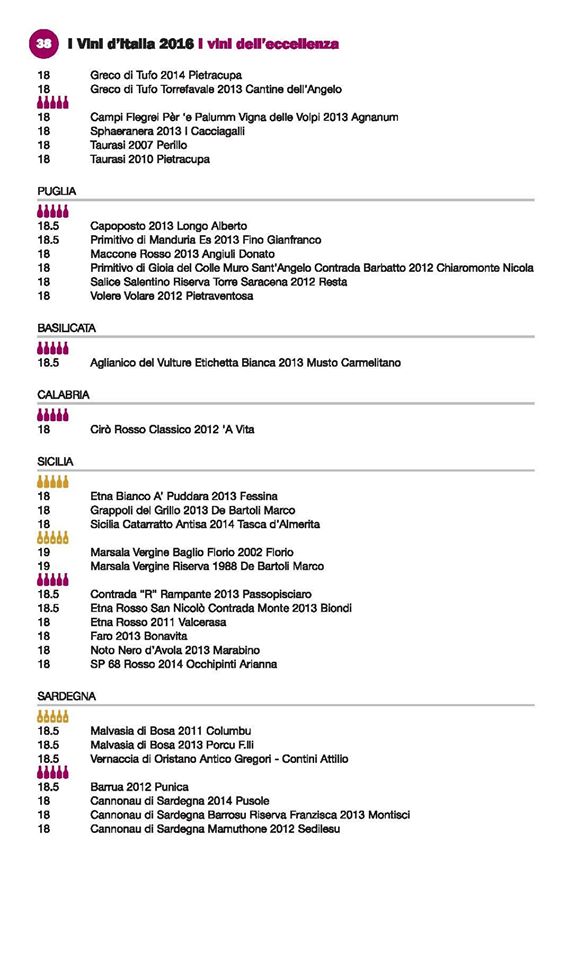 38 I Vini d'Italia 2016 I vini dell'eccellenza

18 Greco di Tufo 2014 Pietracupa
18 Greco di Tufo Torrefavale 2013 Cantine dell'Angelo
18 Campi Flegrei Pèr 'e Palumm Vigna delle Volpi 2013 Agnanum
18 Sphaeranera 2013 I Cacciagalli
18 Taurasi 2007 Perillo
18 Taurasi 2010 Pietracupa

PUGLIA
18.5 Capoposto 2013 Longo Alberto
18.5 Primitivo di Manduria Es 2013 Fino Gianfranco
18 Maccone Rosso 2013 Angiuli Donato
18 Primitivo di Gioia del Colle Muro Sant'Angelo Contrada Barbatto 2012 Chiaromonte Nicola
18 Salice Salentino Riserva Torre Saracena 2012 Resta
18 Volere Volare 2012 Pietraventosa

BASILICATA
18.5 Aglianico del Vulture Etichetta Bianca 2013 Musto Carmelitano

CALABRIA
18 Cirò Rosso Classico 2012 'A Vita

SICILIA
18 Etna Bianco A' Puddara 2013 Fessina
18 Grappoli del Grillo 2013 De Bartoli Marco
18 Sicilia Catarratto Antisa 2014 Tasca d'Almerita
19 Marsala Vergine Baglio Florio 2002 Florio
19 Marsala Vergine Riserva 1988 De Bartoli Marco
18.5 Contrada "R" Rampante 2013 Passopisciaro
18.5 Etna Rosso San Nicolò Contrada Monte 2013 Biondi
18 Etna Rosso 2011 Valcerasa
18 Faro 2013 Bonavita
18 Noto Nero d'Avola 2013 Marabino
18 SP 68 Rosso 2014 Occhipinti Arianna

SARDEGNA
18.5 Malvasia di Bosa 2011 Columbu
18.5 Malvasia di Bosa 2013 Porcu F.lli
18.5 Vernaccia di Oristano Antico Gregori - Contini Attilio
18.5 Barrua 2012 Punica
18 Cannonau di Sardegna 2014 Pusole
18 Cannonau di Sardegna Barrosu Riserva Franzisca 2013 Montisci
18 Cannonau di Sardegna Mamuthone 2012 Sedilesu